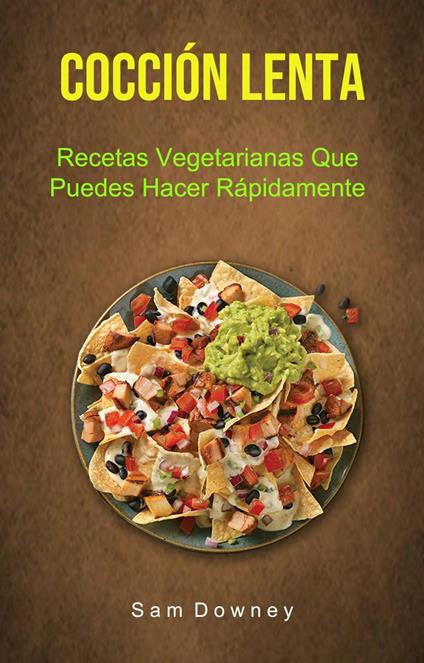 COCCIÓN LENTA

Recetas Vegetarianas Que Puedes Hacer Rápidamente

Sam Downey